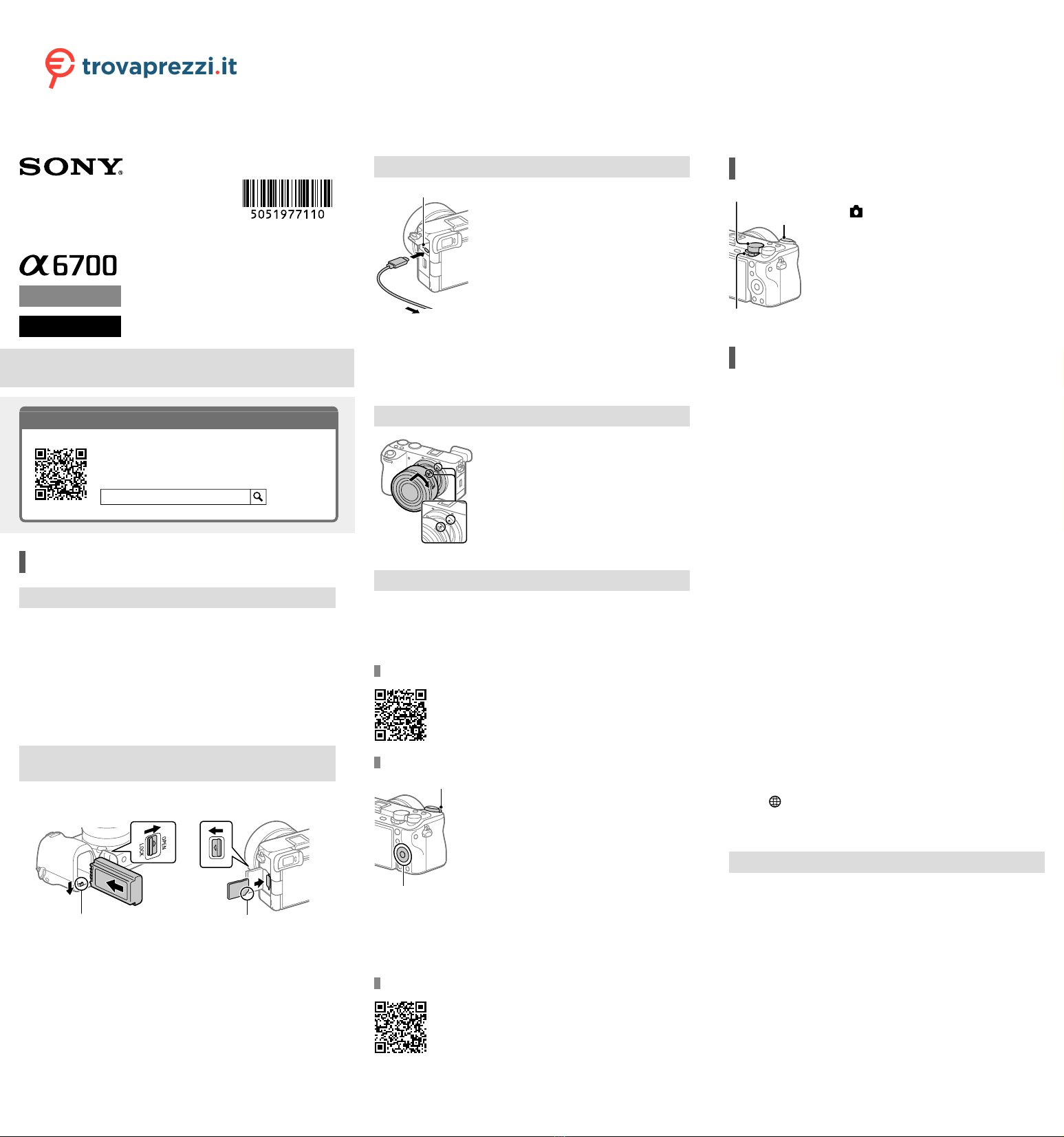 trovaprezzi.it

SONY

5051977110

α6700

OPEN
LOCK